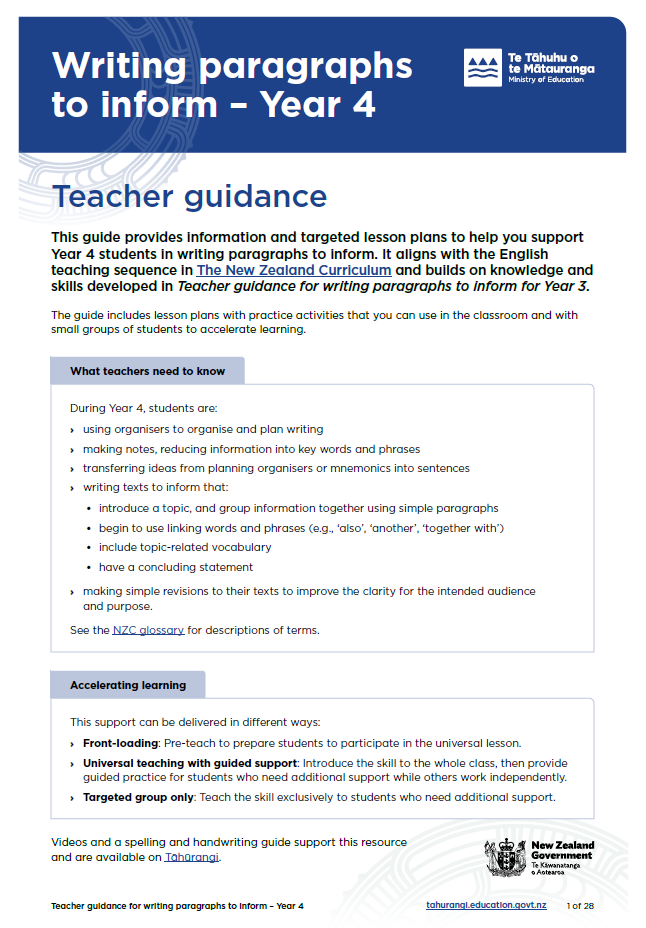 Writing paragraphs to inform – Year 4

Te Tāhuhu o te Mātauranga
Ministry of Education

Teacher guidance

This guide provides information and targeted lesson plans to help you support Year 4 students in writing paragraphs to inform. It aligns with the English teaching sequence in The New Zealand Curriculum and builds on knowledge and skills developed in Teacher guidance for writing paragraphs to inform for Year 3.

The guide includes lesson plans with practice activities that you can use in the classroom and with small groups of students to accelerate learning.

What teachers need to know

During Year 4, students are:

› using organisers to organise and plan writing
› making notes, reducing information into key words and phrases
› transferring ideas from planning organisers or mnemonics into sentences
› writing texts to inform that:
• introduce a topic, and group information together using simple paragraphs
• begin to use linking words and phrases (e.g., 'also', 'another', 'together with')
• include topic-related vocabulary
• have a concluding statement
› making simple revisions to their texts to improve the clarity for the intended audience and purpose.

See the NZC glossary for descriptions of terms.

Accelerating learning

This support can be delivered in different ways:

› Front-loading: Pre-teach to prepare students to participate in the universal lesson.
› Universal teaching with guided support: Introduce the skill to the whole class, then provide guided practice for students who need additional support while others work independently.
› Targeted group only: Teach the skill exclusively to students who need additional support.

Videos and a spelling and handwriting guide support this resource and are available on Tāhūrangi.

New Zealand Government
Te Kāwanatanga o Aotearoa

Teacher guidance for writing paragraphs to inform – Year 4 tahurangi.education.govt.nz 1 of 28